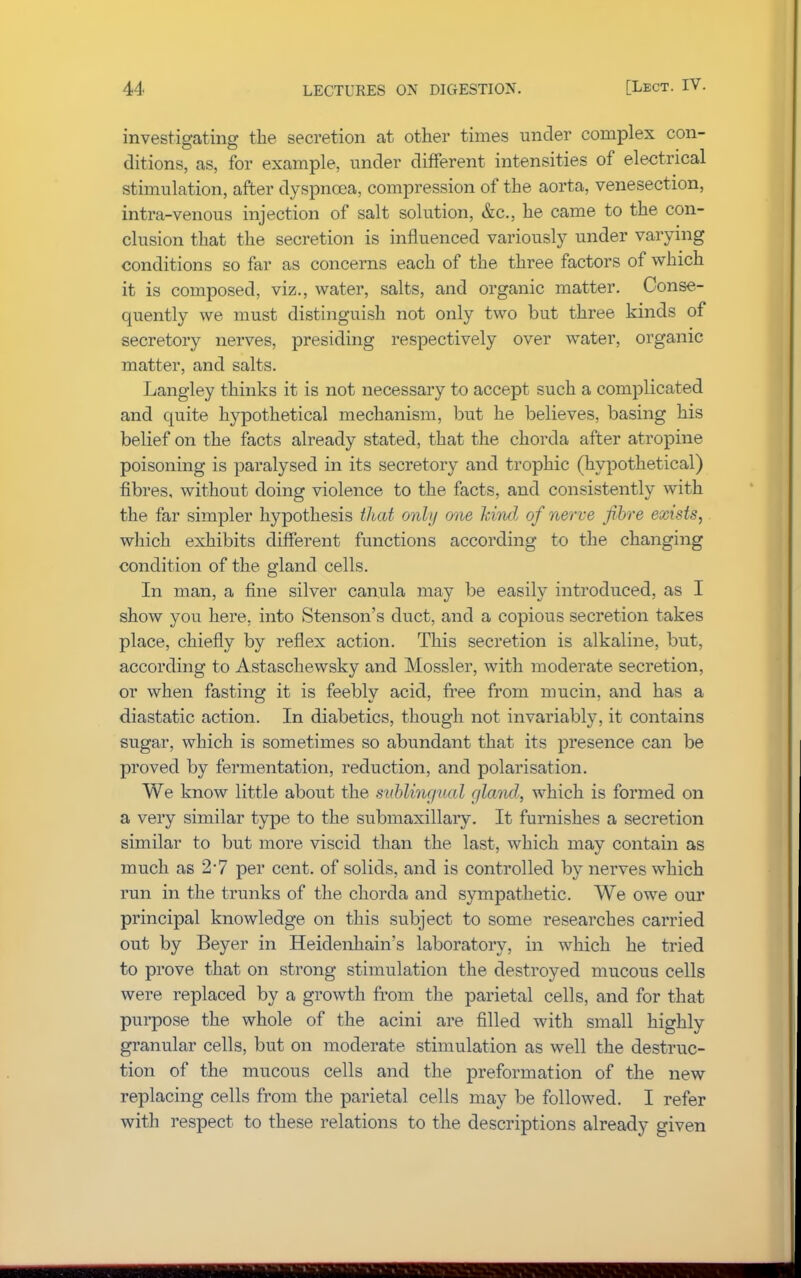 44 LECTURES ON DIGESTION. [Lect. IV.

investigating the secretion at other times under complex conditions, as, for example, under different intensities of electrical stimulation, after dyspnœa, compression of the aorta, venesection, intra-venous injection of salt solution, &c., he came to the conclusion that the secretion is influenced variously under varying conditions so far as concerns each of the three factors of which it is composed, viz., water, salts, and organic matter. Consequently we must distinguish not only two but three kinds of secretory nerves, presiding respectively over water, organic matter, and salts.

Langley thinks it is not necessary to accept such a complicated and quite hypothetical mechanism, but he believes, basing his belief on the facts already stated, that the chorda after atropine poisoning is paralysed in its secretory and trophic (hypothetical) fibres, without doing violence to the facts, and consistently with the far simpler hypothesis that only one kind of nerve fibre exists, which exhibits different functions according to the changing condition of the gland cells.

In man, a fine silver canula may be easily introduced, as I show you here, into Stenson's duct, and a copious secretion takes place, chiefly by reflex action. This secretion is alkaline, but, according to Astaschewsky and Mossler, with moderate secretion, or when fasting it is feebly acid, free from mucin, and has a diastatic action. In diabetics, though not invariably, it contains sugar, which is sometimes so abundant that its presence can be proved by fermentation, reduction, and polarisation.

We know little about the sublingual gland, which is formed on a very similar type to the submaxillary. It furnishes a secretion similar to but more viscid than the last, which may contain as much as 2·7 per cent. of solids, and is controlled by nerves which run in the trunks of the chorda and sympathetic. We owe our principal knowledge on this subject to some researches carried out by Beyer in Heidenhain's laboratory, in which he tried to prove that on strong stimulation the destroyed mucous cells were replaced by a growth from the parietal cells, and for that purpose the whole of the acini are filled with small highly granular cells, but on moderate stimulation as well the destruction of the mucous cells and the preformation of the new replacing cells from the parietal cells may be followed. I refer with respect to these relations to the descriptions already given